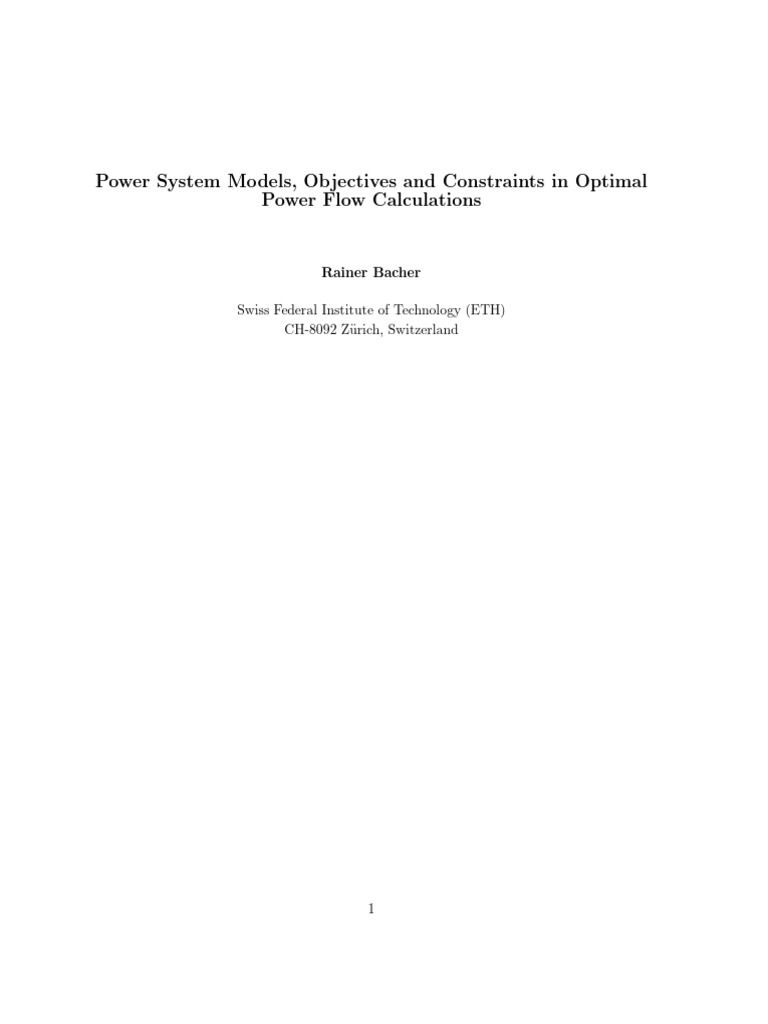 Power System Models, Objectives and Constraints in Optimal Power Flow Calculations

Rainer Bacher

Swiss Federal Institute of Technology (ETH)
CH-8092 Zürich, Switzerland

1